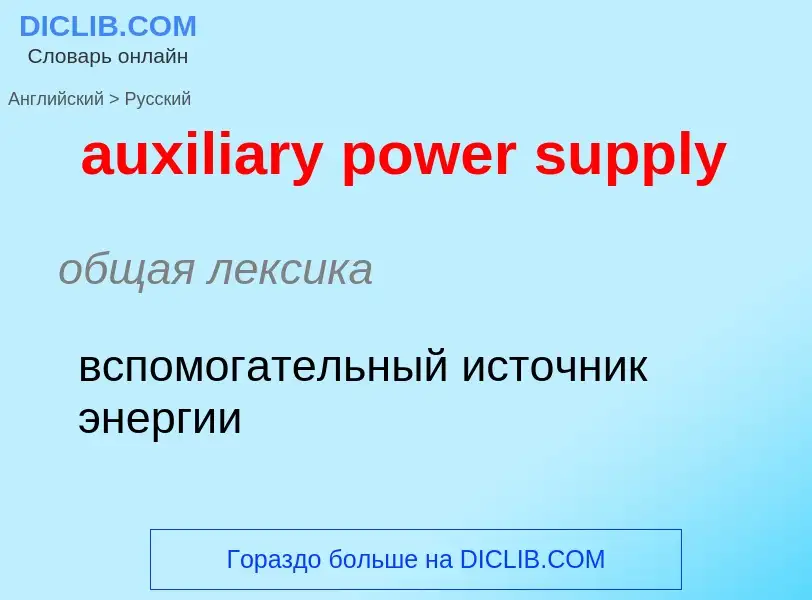 DICLIB.COM
Словарь онлайн

Английский > Русский

auxiliary power supply

общая лексика

вспомогательный источник энергии

Гораздо больше на DICLIB.COM